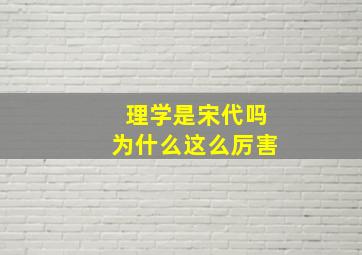 理学是宋代吗
为什么这么厉害